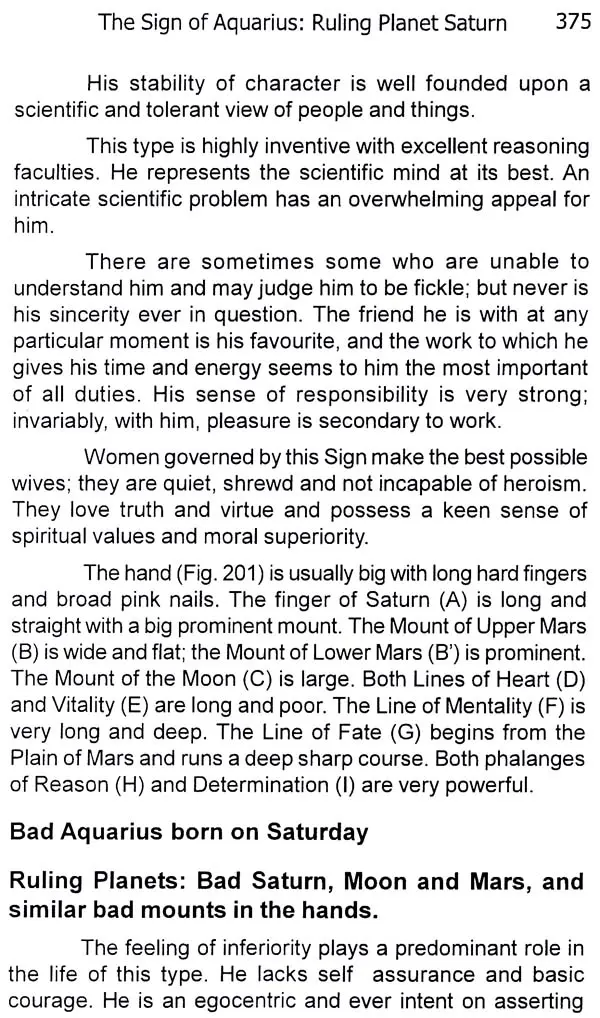 The Sign of Aquarius: Ruling Planet Saturn 375

His stability of character is well founded upon a scientific and tolerant view of people and things.

This type is highly inventive with excellent reasoning faculties. He represents the scientific mind at its best. An intricate scientific problem has an overwhelming appeal for him.

There are sometimes some who are unable to understand him and may judge him to be fickle; but never is his sincerity ever in question. The friend he is with at any particular moment is his favourite, and the work to which he gives his time and energy seems to him the most important of all duties. His sense of responsibility is very strong; invariably, with him, pleasure is secondary to work.

Women governed by this Sign make the best possible wives; they are quiet, shrewd and not incapable of heroism. They love truth and virtue and possess a keen sense of spiritual values and moral superiority.

The hand (Fig. 201) is usually big with long hard fingers and broad pink nails. The finger of Saturn (A) is long and straight with a big prominent mount. The Mount of Upper Mars (B) is wide and flat; the Mount of Lower Mars (B') is prominent. The Mount of the Moon (C) is large. Both Lines of Heart (D) and Vitality (E) are long and poor. The Line of Mentality (F) is very long and deep. The Line of Fate (G) begins from the Plain of Mars and runs a deep sharp course. Both phalanges of Reason (H) and Determination (I) are very powerful.

Bad Aquarius born on Saturday

Ruling Planets: Bad Saturn, Moon and Mars, and similar bad mounts in the hands.

The feeling of inferiority plays a predominant role in the life of this type. He lacks self assurance and basic courage. He is an egocentric and ever intent on asserting